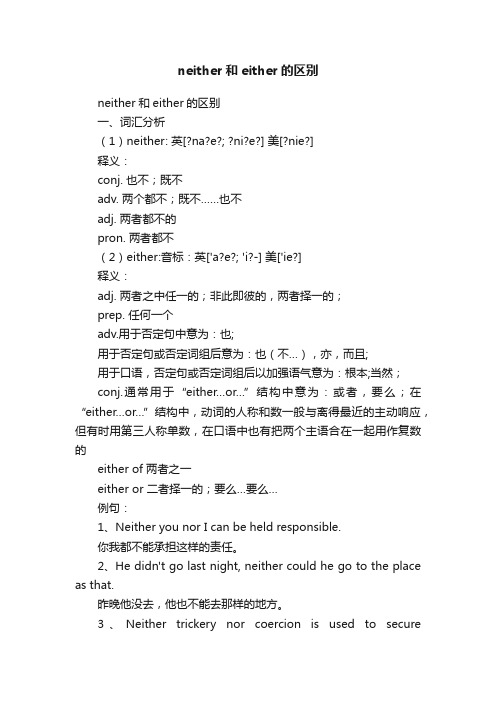 neither 和 either 的区别

neither 和 either 的区别

一、词汇分析

（1）neither: 英[?na?e?; ?ni?e?] 美[?nie?]

释义：

conj. 也不；既不

adv. 两个都不；既不……也不

adj. 两者都不的

pron. 两者都不

（2）either:音标：英['a?e?; 'i?-] 美['ie?]

释义：

adj. 两者之中任一的；非此即彼的，两者择一的；

prep. 任何一个

adv.用于否定句中意为：也;

用于否定句或否定词组后意为：也（不...），亦，而且;

用于口语，否定句或否定词组后以加强语气意为：根本;当然；

conj.通常用于“either...or...”结构中意为：或者，要么；在“either...or...”结构中，动词的人称和数一般与离得最近的主动响应，但有时用第三人称单数，在口语中也有把两个主语合在一起用作复数的

either of 两者之一

either or 二者择一的；要么...要么...

例句：

1、Neither you nor I can be held responsible.

你我都不能承担这样的责任。

2、He didn't go last night, neither could he go to the place as that.

昨晚他没去，他也不能去那样的地方。

3、Neither trickery nor coercion is used to secure